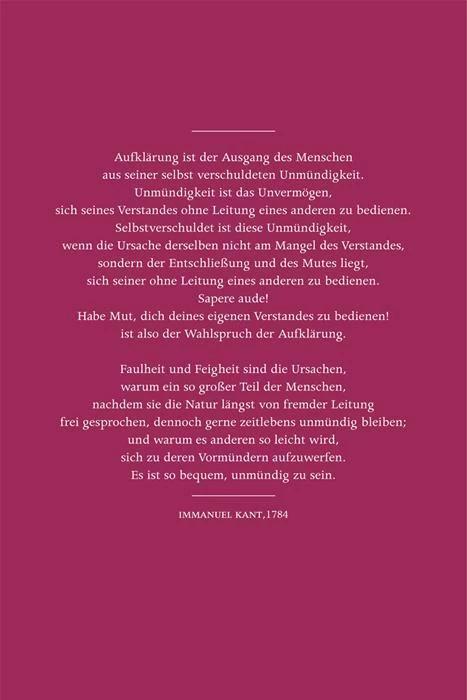 Aufklärung ist der Ausgang des Menschen
aus seiner selbst verschuldeten Unmündigkeit.
Unmündigkeit ist das Unvermögen,
sich seines Verstandes ohne Leitung eines anderen zu bedienen.
Selbstverschuldet ist diese Unmündigkeit,
wenn die Ursache derselben nicht am Mangel des Verstandes,
sondern der Entschließung und des Mutes liegt,
sich seiner ohne Leitung eines anderen zu bedienen.
Sapere aude!
Habe Mut, dich deines eigenen Verstandes zu bedienen!
ist also der Wahlspruch der Aufklärung.

Faulheit und Feigheit sind die Ursachen,
warum ein so großer Teil der Menschen,
nachdem sie die Natur längst von fremder Leitung
frei gesprochen, dennoch gerne zeitlebens unmündig bleiben;
und warum es anderen so leicht wird,
sich zu deren Vormündern aufzuwerfen.
Es ist so bequem, unmündig zu sein.

IMMANUEL KANT,1784